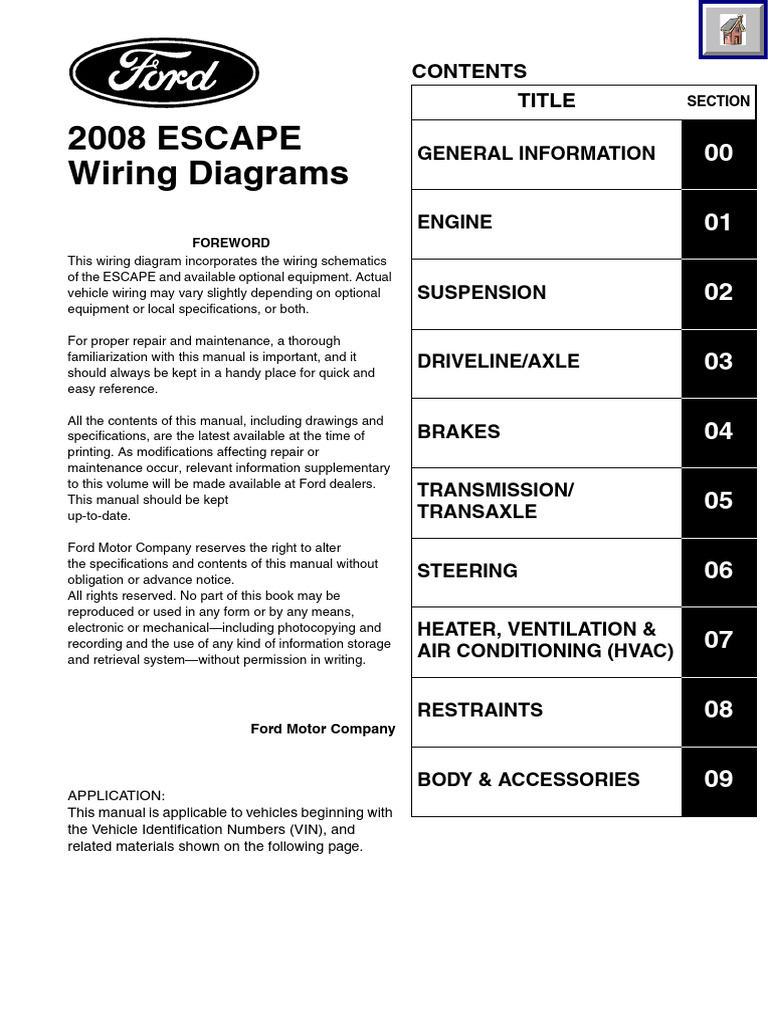 Ford

2008 ESCAPE
Wiring Diagrams

FOREWORD

This wiring diagram incorporates the wiring schematics of the ESCAPE and available optional equipment. Actual vehicle wiring may vary slightly depending on optional equipment or local specifications, or both.

For proper repair and maintenance, a thorough familiarization with this manual is important, and it should always be kept in a handy place for quick and easy reference.

All the contents of this manual, including drawings and specifications, are the latest available at the time of printing. As modifications affecting repair or maintenance occur, relevant information supplementary to this volume will be made available at Ford dealers. This manual should be kept up-to-date.

Ford Motor Company reserves the right to alter the specifications and contents of this manual without obligation or advance notice.
All rights reserved. No part of this book may be reproduced or used in any form or by any means, electronic or mechanical—including photocopying and recording and the use of any kind of information storage and retrieval system—without permission in writing.

Ford Motor Company

APPLICATION:
This manual is applicable to vehicles beginning with the Vehicle Identification Numbers (VIN), and related materials shown on the following page.

CONTENTS

| TITLE | SECTION |
|---|---|
| GENERAL INFORMATION | 00 |
| ENGINE | 01 |
| SUSPENSION | 02 |
| DRIVELINE/AXLE | 03 |
| BRAKES | 04 |
| TRANSMISSION/ TRANSAXLE | 05 |
| STEERING | 06 |
| HEATER, VENTILATION & AIR CONDITIONING (HVAC) | 07 |
| RESTRAINTS | 08 |
| BODY & ACCESSORIES | 09 |